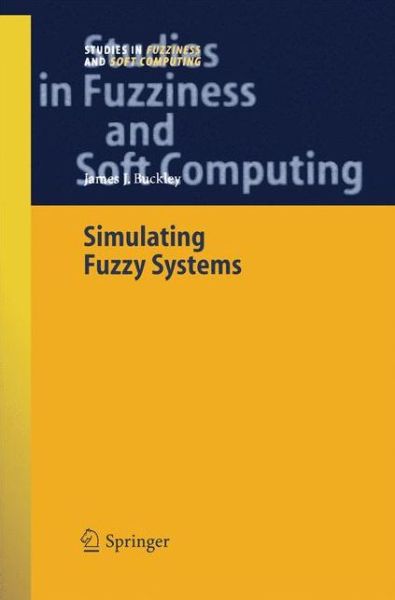 STUDIES IN FUZZINESS AND SOFT COMPUTING

Studies in Fuzziness and Soft Computing

James J. Buckley

Simulating Fuzzy Systems

Springer